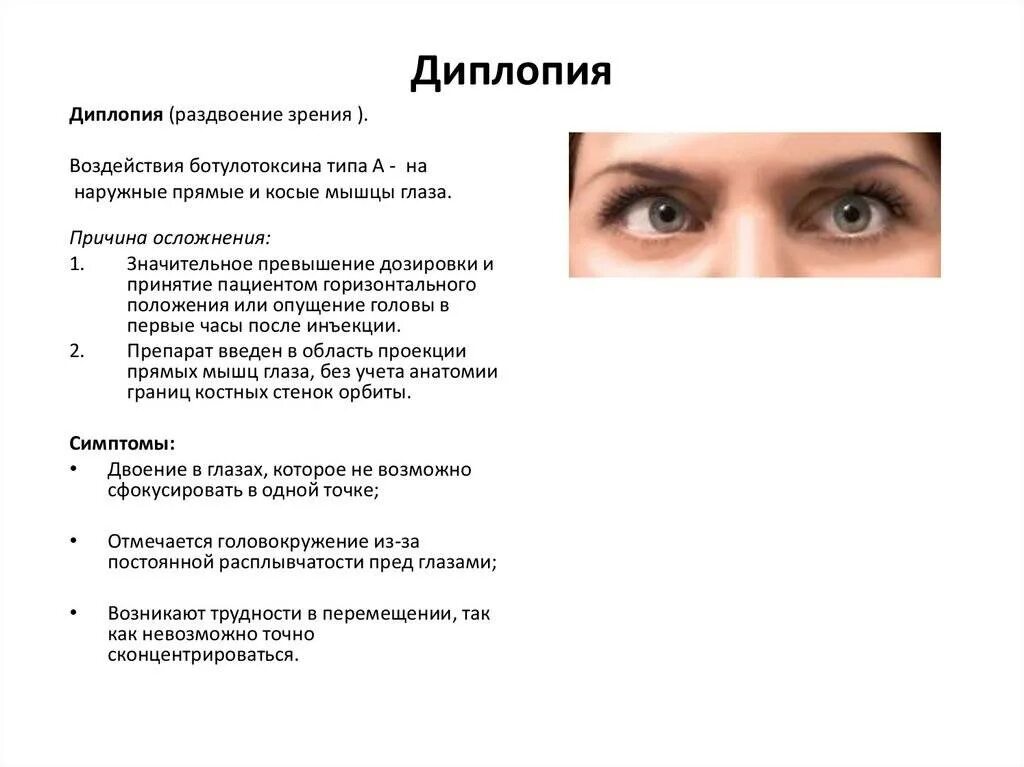 Диплопия

Диплопия (раздвоение зрения ).

Воздействия ботулотоксина типа А - на наружные прямые и косые мышцы глаза.

Причина осложнения:
1. Значительное превышение дозировки и принятие пациентом горизонтального положения или опущение головы в первые часы после инъекции.
2. Препарат введен в область проекции прямых мышц глаза, без учета анатомии границ костных стенок орбиты.

Симптомы:
• Двоение в глазах, которое не возможно сфокусировать в одной точке;

• Отмечается головокружение из-за постоянной расплывчатости пред глазами;

• Возникают трудности в перемещении, так как невозможно точно сконцентрироваться.